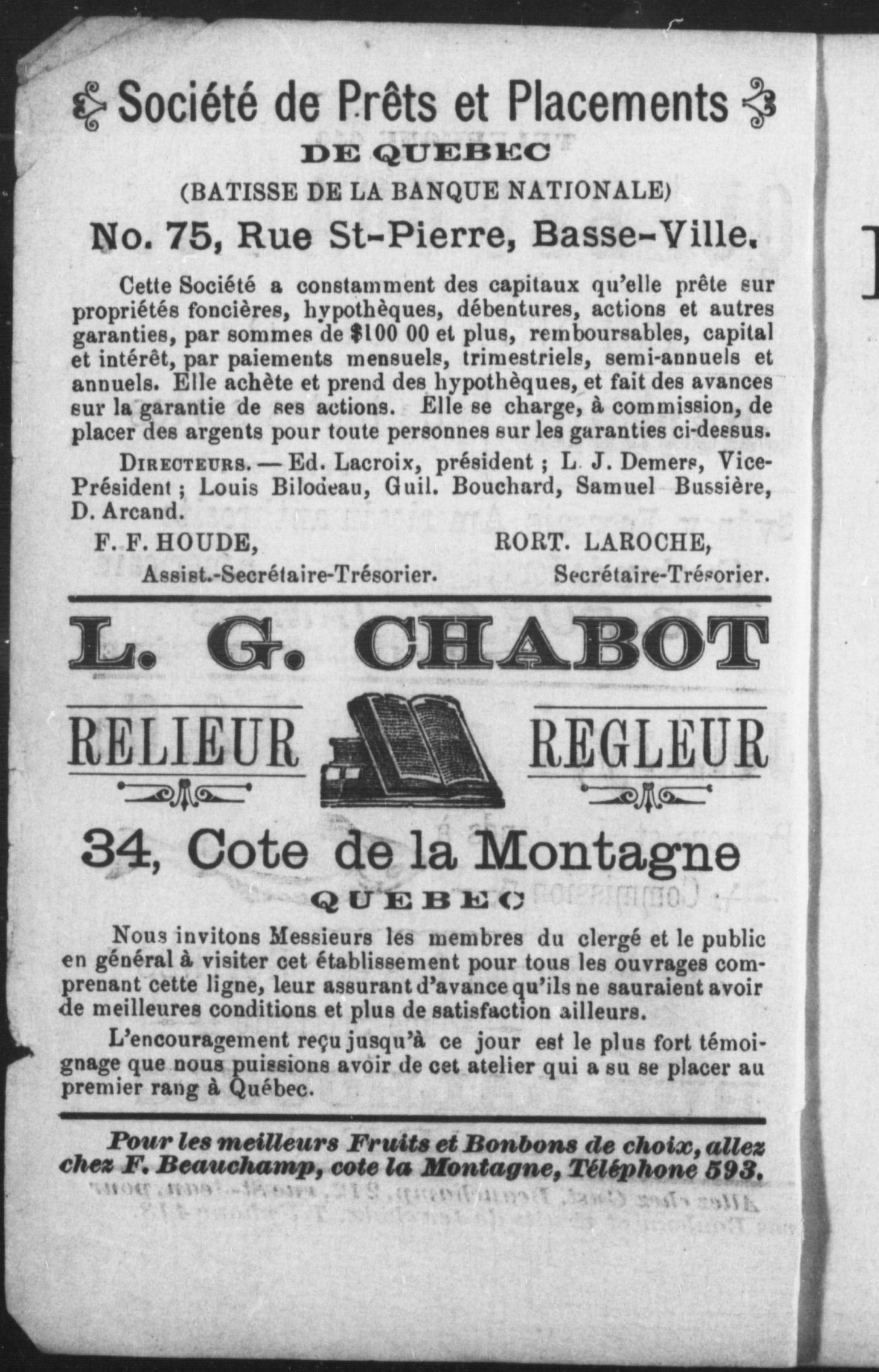 Société de Prêts et Placements
DE QUEBEC
(BATISSE DE LA BANQUE NATIONALE)
No. 75, Rue St-Pierre, Basse-Ville.

Cette Société a constamment des capitaux qu'elle prête sur propriétés foncières, hypothèques, débentures, actions et autres garanties, par sommes de $100 00 et plus, remboursables, capital et intérêt, par paiements mensuels, trimestriels, semi-annuels et annuels. Elle achète et prend des hypothèques, et fait des avances sur la garantie de ses actions. Elle se charge, à commission, de placer des argents pour toute personnes sur les garanties ci-dessus.

DIRECTEURS. — Ed. Lacroix, président ; L. J. Demers, Vice-Président ; Louis Bilodeau, Guil. Bouchard, Samuel Bussière, D. Arcand.

F. F. HOUDE,
Assist.-Secrétaire-Trésorier.

RORT. LAROCHE,
Secrétaire-Trésorier.

L. G. CHABOT
RELIEUR
REGLEUR
34, Cote de la Montagne
QUEBEC

Nous invitons Messieurs les membres du clergé et le public en général à visiter cet établissement pour tous les ouvrages comprenant cette ligne, leur assurant d'avance qu'ils ne sauraient avoir de meilleures conditions et plus de satisfaction ailleurs.

L'encouragement reçu jusqu'à ce jour est le plus fort témoignage que nous puissions avoir de cet atelier qui a su se placer au premier rang à Québec.

Pour les meilleurs Fruits et Bonbons de choix, allez chez F. Beauchamp, cote la Montagne, Téléphone 593.